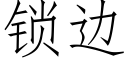 锁边